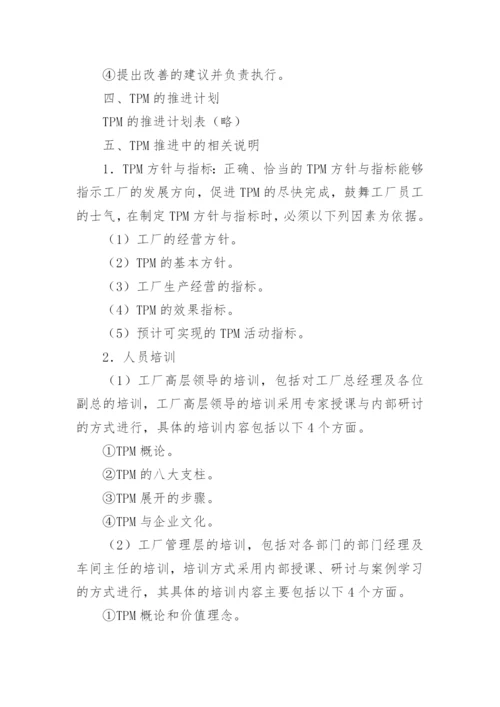 ④提出改善的建议并负责执行。

四、TPM 的推进计划

TPM 的推进计划表（略）

五、TPM 推进中的相关说明

1．TPM 方针与指标：正确、恰当的 TPM 方针与指标能够指示工厂的发展方向，促进 TPM 的尽快完成，鼓舞工厂员工的士气，在制定 TPM 方针与指标时，必须以下列因素为依据。

（1）工厂的经营方针。

（2）TPM 的基本方针。

（3）工厂生产经营的指标。

（4）TPM 的效果指标。

（5）预计可实现的 TPM 活动指标。

2．人员培训

（1）工厂高层领导的培训，包括对工厂总经理及各位副总的培训，工厂高层领导的培训采用专家授课与内部研讨的方式进行，具体的培训内容包括以下 4 个方面。

①TPM 概论。

②TPM 的八大支柱。

③TPM 展开的步骤。

④TPM 与企业文化。

（2）工厂管理层的培训，包括对各部门的部门经理及车间主任的培训，培训方式采用内部授课、研讨与案例学习的方式进行，其具体的培训内容主要包括以下 4 个方面。

①TPM 概论和价值理念。